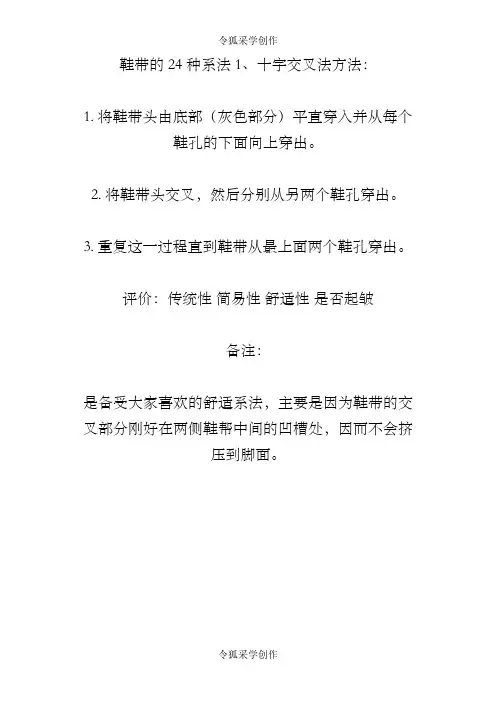 令狐采学创作

鞋带的 24 种系法 1、十字交叉法方法:

1. 将鞋带头由底部（灰色部分）平直穿入并从每个鞋孔的下面向上穿出。

2. 将鞋带头交叉，然后分别从另两个鞋孔穿出。

3. 重复这一过程直到鞋带从最上面两个鞋孔穿出。

评价：传统性 简易性 舒适性 是否起皱

备注:

是备受大家喜欢的舒适系法，主要是因为鞋带的交叉部分刚好在两侧鞋帮中间的凹槽处，因而不会挤压到脚面。

令狐采学创作